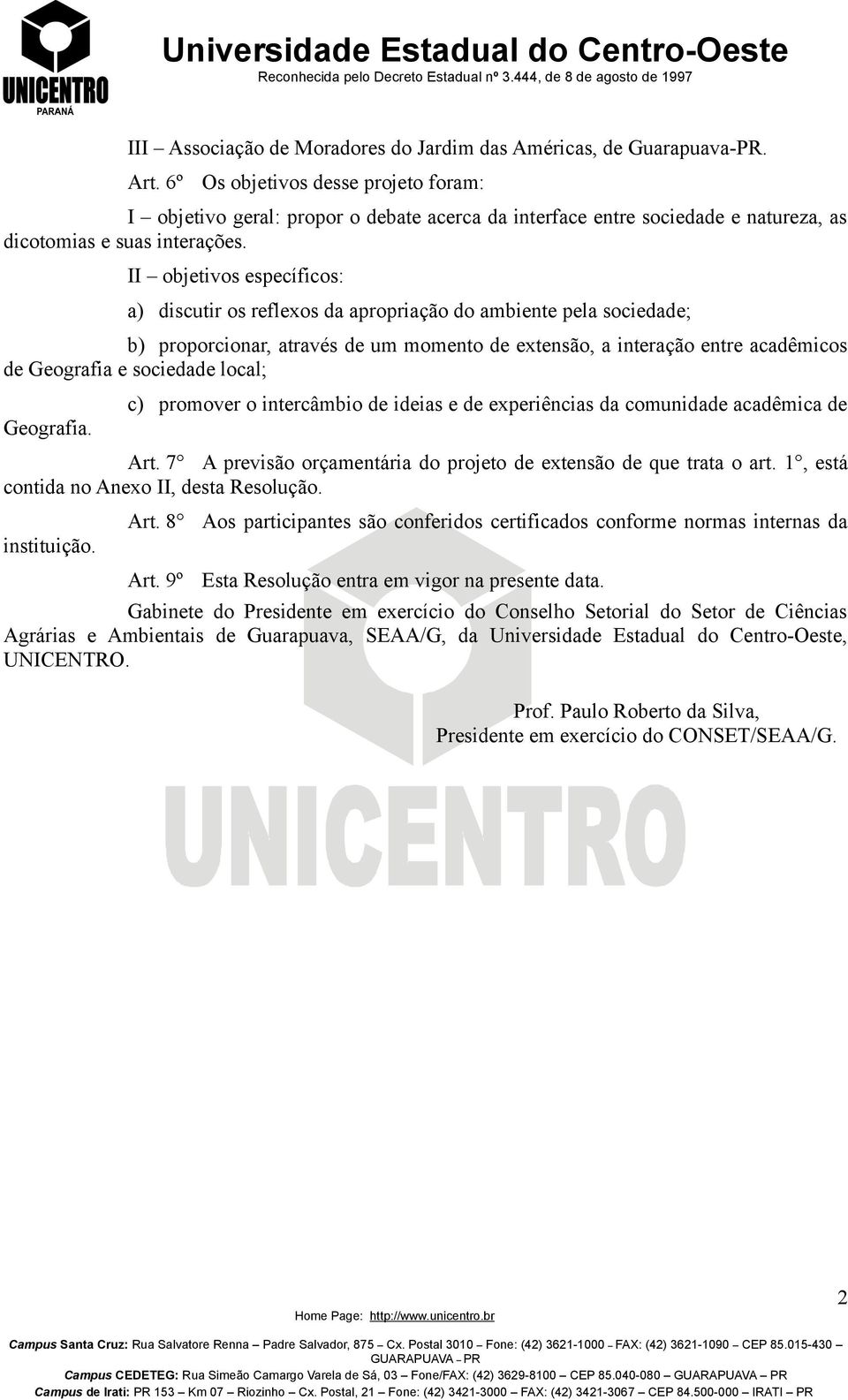 UNICENTRO
PARANÁ

Universidade Estadual do Centro-Oeste
Reconhecida pelo Decreto Estadual nº 3.444, de 8 de agosto de 1997

III – Associação de Moradores do Jardim das Américas, de Guarapuava-PR.

Art. 6º Os objetivos desse projeto foram:

I – objetivo geral: propor o debate acerca da interface entre sociedade e natureza, as dicotomias e suas interações.

II – objetivos específicos:

a) discutir os reflexos da apropriação do ambiente pela sociedade;

b) proporcionar, através de um momento de extensão, a interação entre acadêmicos de Geografia e sociedade local;

c) promover o intercâmbio de ideias e de experiências da comunidade acadêmica de Geografia.

Art. 7° A previsão orçamentária do projeto de extensão de que trata o art. 1°, está contida no Anexo II, desta Resolução.

Art. 8° Aos participantes são conferidos certificados conforme normas internas da instituição.

Art. 9º Esta Resolução entra em vigor na presente data.

Gabinete do Presidente em exercício do Conselho Setorial do Setor de Ciências Agrárias e Ambientais de Guarapuava, SEAA/G, da Universidade Estadual do Centro-Oeste, UNICENTRO.

Prof. Paulo Roberto da Silva,
Presidente em exercício do CONSET/SEAA/G.

UNICENTRO

2

Home Page: http://www.unicentro.br

Campus Santa Cruz: Rua Salvatore Renna – Padre Salvador, 875 – Cx. Postal 3010 – Fone: (42) 3621-1000 – FAX: (42) 3621-1090 – CEP 85.015-430 – GUARAPUAVA – PR
Campus CEDETEG: Rua Simeão Camargo Varela de Sá, 03 – Fone/FAX: (42) 3629-8100 – CEP 85.040-080 – GUARAPUAVA – PR
Campus de Irati: PR 153 – Km 07 – Riozinho – Cx. Postal, 21 – Fone: (42) 3421-3000 – FAX: (42) 3421-3067 – CEP 84.500-000 – IRATI – PR